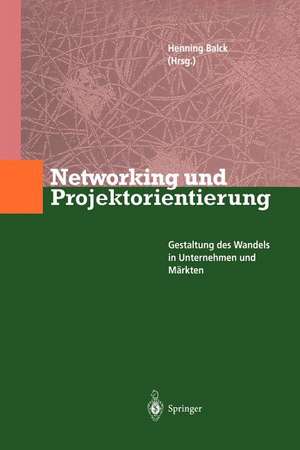 Henning Balck
(Hrsg.)

Networking und Projektorientierung

Gestaltung des Wandels in Unternehmen und Märkten

Springer